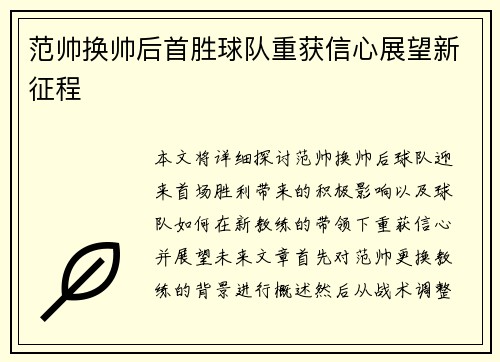 范帅换帅后首胜球队重获信心展望新征程

本文将详细探讨范帅换帅后球队迎来首场胜利带来的积极影响以及球队如何在新教练的带领下重获信心并展望未来文章首先对范帅更换教练的背景进行概述然后从战术调整